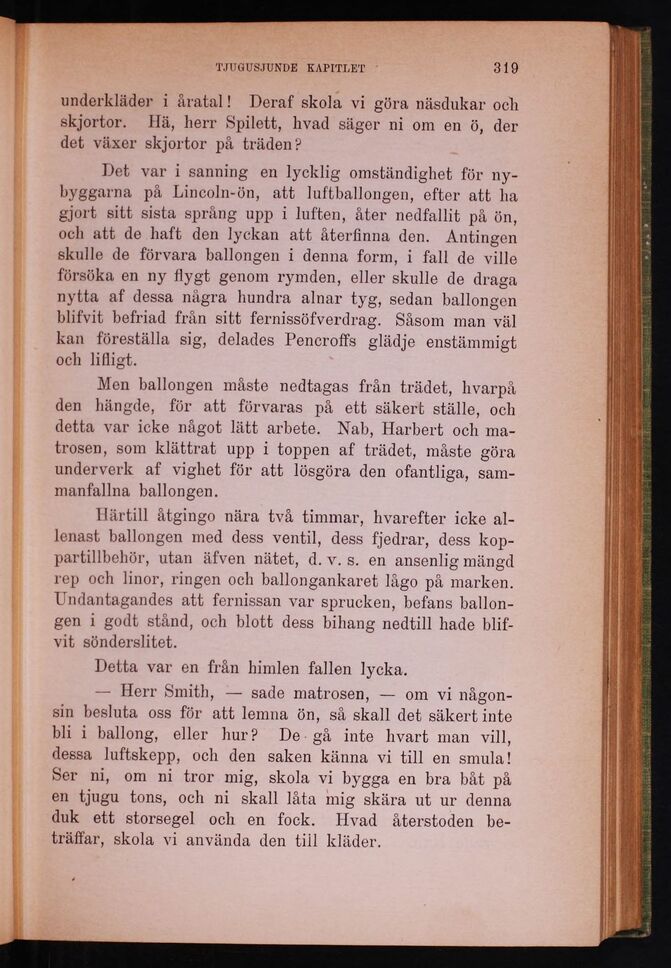 TJUGUSJUNDE KAPITLET 319

underkläder i åratal! Deraf skola vi göra näsdukar och skjortor. Hä, herr Spilett, hvad säger ni om en ö, der det växer skjortor på träden?

Det var i sanning en lycklig omständighet för nybyggarna på Lincoln-ön, att luftballongen, efter att ha gjort sitt sista språng upp i luften, åter nedfallit på ön, och att de haft den lyckan att återfinna den. Antingen skulle de förvara ballongen i denna form, i fall de ville försöka en ny flygt genom rymden, eller skulle de draga nytta af dessa några hundra alnar tyg, sedan ballongen blifvit befriad från sitt fernissöfverdrag. Såsom man väl kan föreställa sig, delades Pencroffs glädje enstämmigt och lifligt.

Men ballongen måste nedtagas från trädet, hvarpå den hängde, för att förvaras på ett säkert ställe, och detta var icke något lätt arbete. Nab, Harbert och matrosen, som klättrat upp i toppen af trädet, måste göra underverk af vighet för att lösgöra den ofantliga, sammanfallna ballongen.

Härtill åtgingo nära två timmar, hvarefter icke allenast ballongen med dess ventil, dess fjedrar, dess koppartillbehör, utan äfven nätet, d. v. s. en ansenlig mängd rep och linor, ringen och ballongankaret lågo på marken. Undantagandes att fernissan var sprucken, befans ballongen i godt stånd, och blott dess bihang nedtill hade blifvit sönderslitet.

Detta var en från himlen fallen lycka.

— Herr Smith, — sade matrosen, — om vi någonsin besluta oss för att lemna ön, så skall det säkert inte bli i ballong, eller hur? De gå inte hvart man vill, dessa luftskepp, och den saken känna vi till en smula! Ser ni, om ni tror mig, skola vi bygga en bra båt på en tjugu tons, och ni skall låta mig skära ut ur denna duk ett storsegel och en fock. Hvad återstoden beträffar, skola vi använda den till kläder.